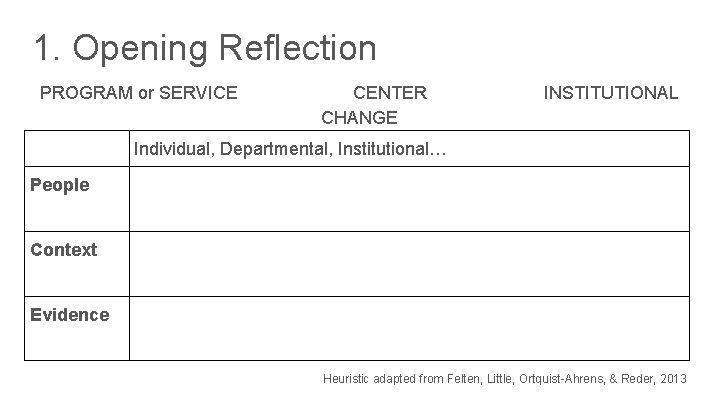 1. Opening Reflection

PROGRAM or SERVICE CENTER INSTITUTIONAL CHANGE

| | Individual, Departmental, Institutional… |
|---|---|
| **People** | |
| **Context** | |
| **Evidence** | |

Heuristic adapted from Felten, Little, Ortquist-Ahrens, & Reder, 2013